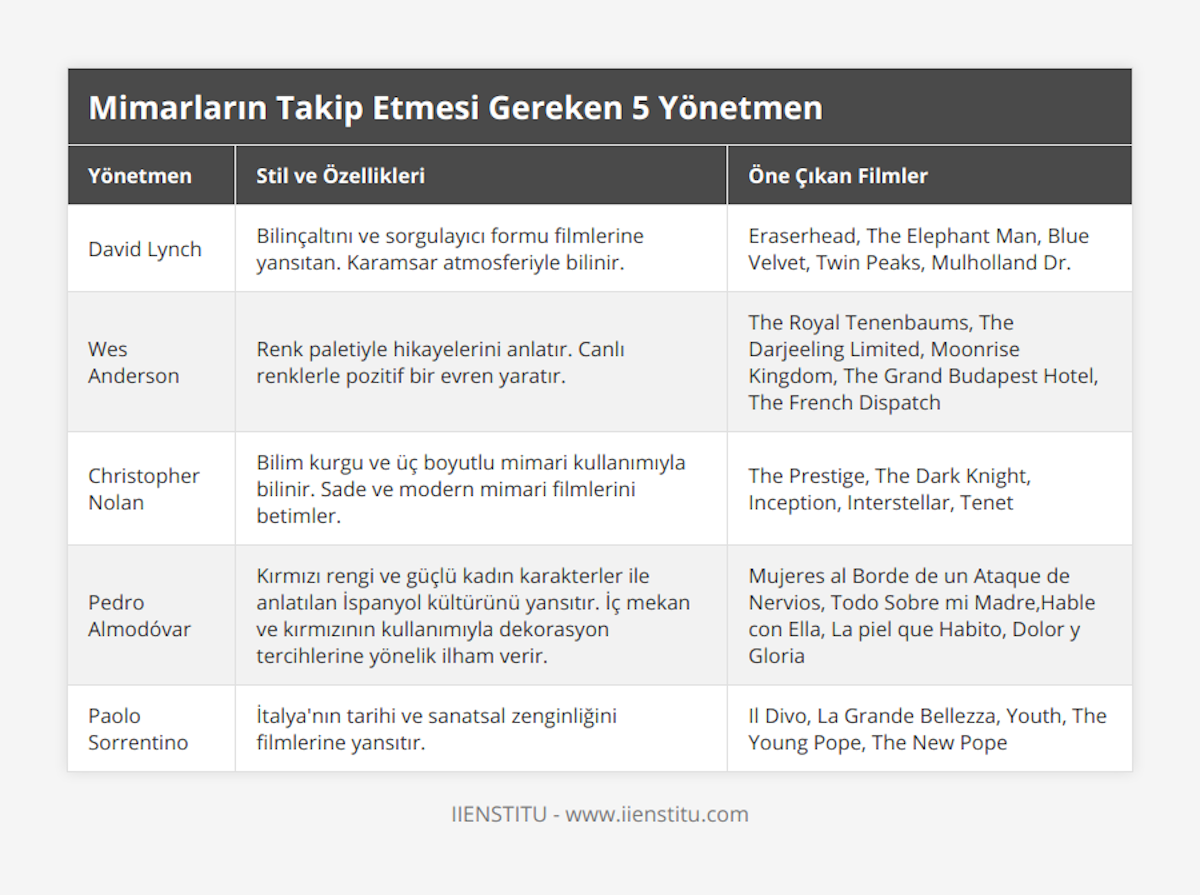 Mimarların Takip Etmesi Gereken 5 Yönetmen

| Yönetmen | Stil ve Özellikleri | Öne Çıkan Filmler |
|---|---|---|
| David Lynch | Bilinçaltını ve sorgulayıcı formu filmlerine yansıtan. Karamsar atmosferiyle bilinir. | Eraserhead, The Elephant Man, Blue Velvet, Twin Peaks, Mulholland Dr. |
| Wes Anderson | Renk paletiyle hikayelerini anlatır. Canlı renklerle pozitif bir evren yaratır. | The Royal Tenenbaums, The Darjeeling Limited, Moonrise Kingdom, The Grand Budapest Hotel, The French Dispatch |
| Christopher Nolan | Bilim kurgu ve üç boyutlu mimari kullanımıyla bilinir. Sade ve modern mimari filmlerini betimler. | The Prestige, The Dark Knight, Inception, Interstellar, Tenet |
| Pedro Almodóvar | Kırmızı rengi ve güçlü kadın karakterler ile anlatılan İspanyol kültürünü yansıtır. İç mekan ve kırmızının kullanımıyla dekorasyon tercihlerine yönelik ilham verir. | Mujeres al Borde de un Ataque de Nervios, Todo Sobre mi Madre,Hable con Ella, La piel que Habito, Dolor y Gloria |
| Paolo Sorrentino | İtalya'nın tarihi ve sanatsal zenginliğini filmlerine yansıtır. | Il Divo, La Grande Bellezza, Youth, The Young Pope, The New Pope |

IIENSTITU - www.iienstitu.com